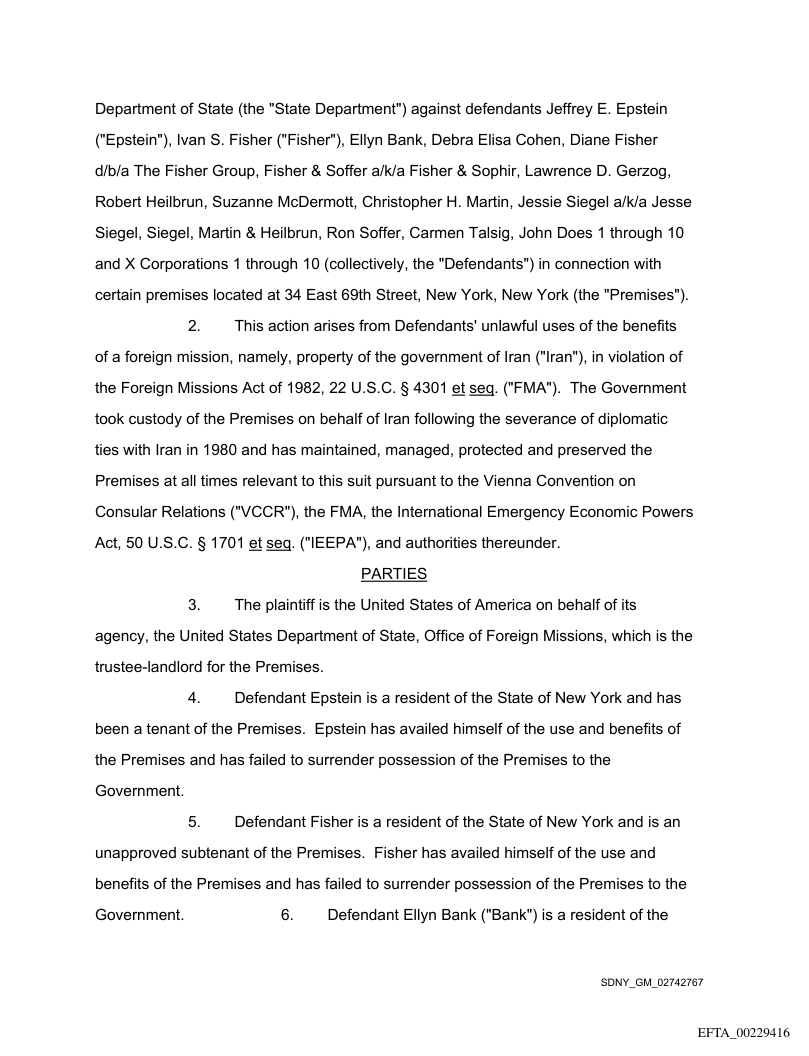 Department of State (the "State Department") against defendants Jeffrey E. Epstein ("Epstein"), Ivan S. Fisher ("Fisher"), Ellyn Bank, Debra Elisa Cohen, Diane Fisher d/b/a The Fisher Group, Fisher & Soffer a/k/a Fisher & Sophir, Lawrence D. Gerzog, Robert Heilbrun, Suzanne McDermott, Christopher H. Martin, Jessie Siegel a/k/a Jesse Siegel, Siegel, Martin & Heilbrun, Ron Soffer, Carmen Talsig, John Does 1 through 10 and X Corporations 1 through 10 (collectively, the "Defendants") in connection with certain premises located at 34 East 69th Street, New York, New York (the "Premises").

2. This action arises from Defendants' unlawful uses of the benefits of a foreign mission, namely, property of the government of Iran ("Iran"), in violation of the Foreign Missions Act of 1982, 22 U.S.C. § 4301 et seq. ("FMA"). The Government took custody of the Premises on behalf of Iran following the severance of diplomatic ties with Iran in 1980 and has maintained, managed, protected and preserved the Premises at all times relevant to this suit pursuant to the Vienna Convention on Consular Relations ("VCCR"), the FMA, the International Emergency Economic Powers Act, 50 U.S.C. § 1701 et seq. ("IEEPA"), and authorities thereunder.

PARTIES

3. The plaintiff is the United States of America on behalf of its agency, the United States Department of State, Office of Foreign Missions, which is the trustee-landlord for the Premises.

4. Defendant Epstein is a resident of the State of New York and has been a tenant of the Premises. Epstein has availed himself of the use and benefits of the Premises and has failed to surrender possession of the Premises to the Government.

5. Defendant Fisher is a resident of the State of New York and is an unapproved subtenant of the Premises. Fisher has availed himself of the use and benefits of the Premises and has failed to surrender possession of the Premises to the Government. 6. Defendant Ellyn Bank ("Bank") is a resident of the

SDNY_GM_02742767

EFTA_00229416